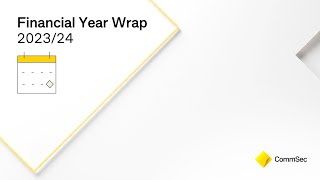 Financial Year Wrap
2023/24

CommSec